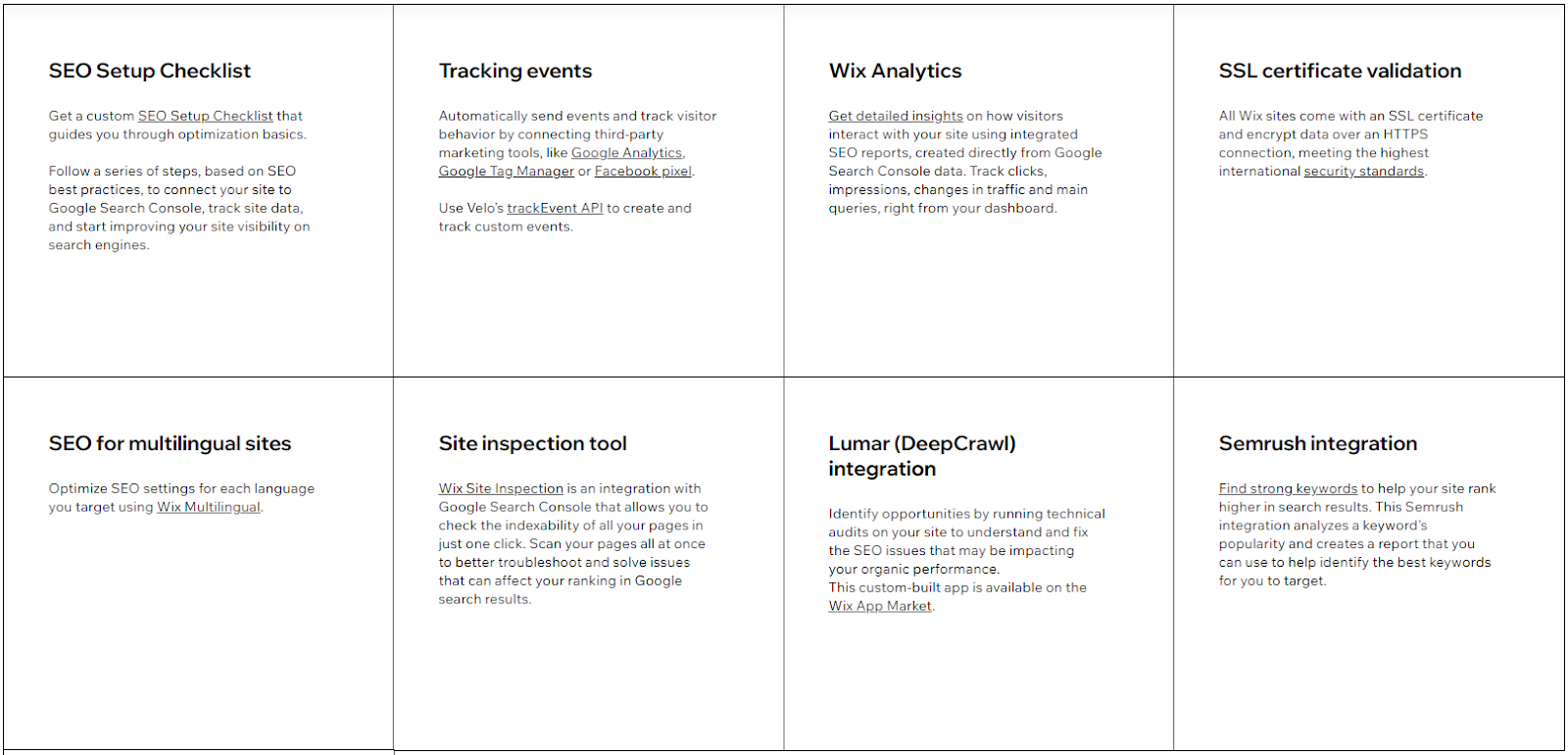 SEO Setup Checklist

Get a custom SEO Setup Checklist that guides you through optimization basics.

Follow a series of steps, based on SEO best practices, to connect your site to Google Search Console, track site data, and start improving your site visibility on search engines.

Tracking events

Automatically send events and track visitor behavior by connecting third-party marketing tools, like Google Analytics, Google Tag Manager or Facebook pixel.

Use Velo's trackEvent API to create and track custom events.

Wix Analytics

Get detailed insights on how visitors interact with your site using integrated SEO reports, created directly from Google Search Console data. Track clicks, impressions, changes in traffic and main queries, right from your dashboard.

SSL certificate validation

All Wix sites come with an SSL certificate and encrypt data over an HTTPS connection, meeting the highest international security standards.

SEO for multilingual sites

Optimize SEO settings for each language you target using Wix Multilingual.

Site inspection tool

Wix Site Inspection is an integration with Google Search Console that allows you to check the indexability of all your pages in just one click. Scan your pages all at once to better troubleshoot and solve issues that can affect your ranking in Google search results.

Lumar (DeepCrawl) integration

Identify opportunities by running technical audits on your site to understand and fix the SEO issues that may be impacting your organic performance.
This custom-built app is available on the Wix App Market.

Semrush integration

Find strong keywords to help your site rank higher in search results. This Semrush integration analyzes a keyword's popularity and creates a report that you can use to help identify the best keywords for you to target.